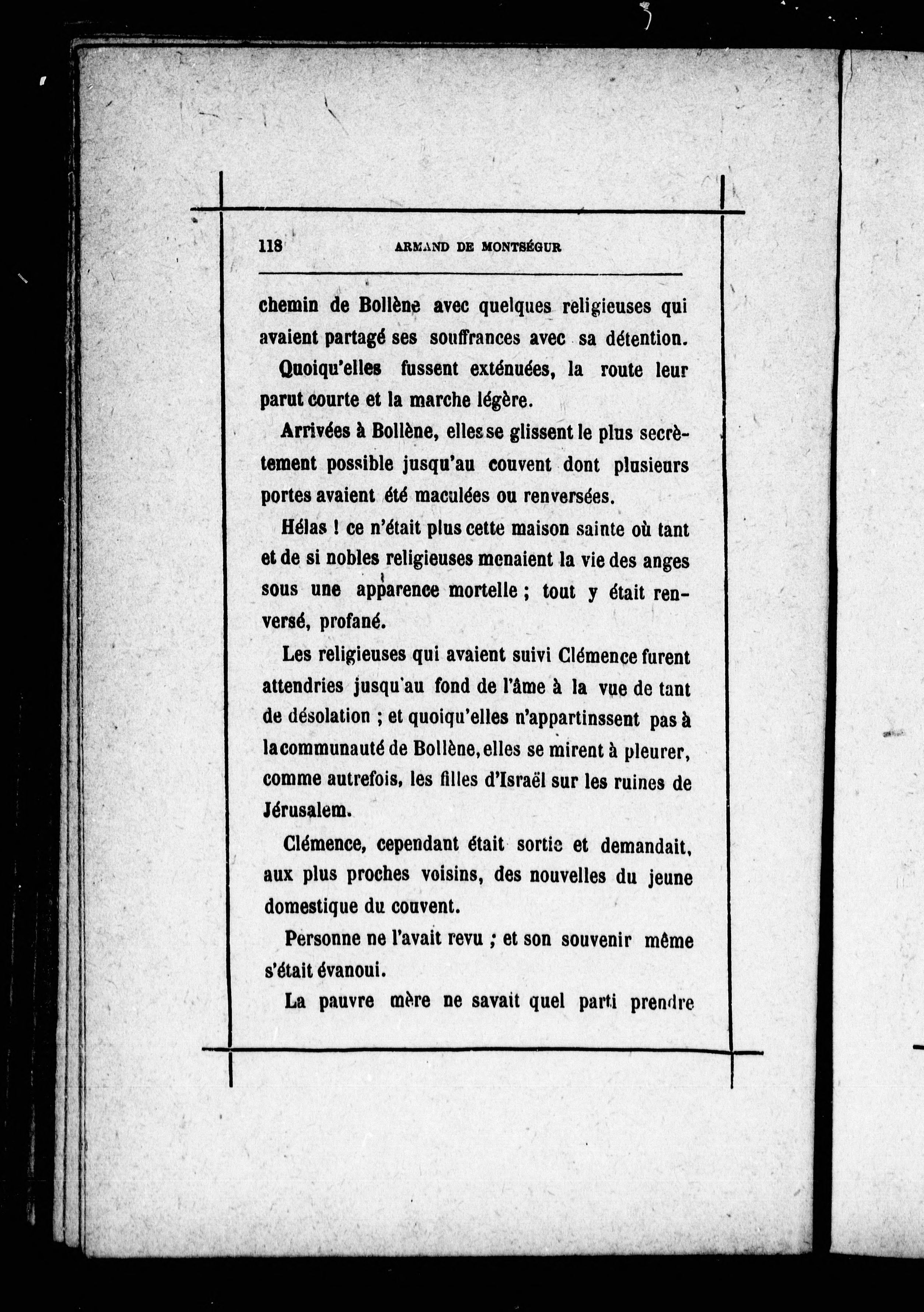 118 ARMAND DE MONTSÉGUR

chemin de Bollène avec quelques religieuses qui avaient partagé ses souffrances avec sa détention.

Quoiqu'elles fussent exténuées, la route leur parut courte et la marche légère.

Arrivées à Bollène, elles se glissent le plus secrètement possible jusqu'au couvent dont plusieurs portes avaient été maculées ou renversées.

Hélas ! ce n'était plus cette maison sainte où tant et de si nobles religieuses menaient la vie des anges sous une apparence mortelle ; tout y était renversé, profané.

Les religieuses qui avaient suivi Clémence furent attendries jusqu'au fond de l'âme à la vue de tant de désolation ; et quoiqu'elles n'appartinssent pas à la communauté de Bollène, elles se mirent à pleurer, comme autrefois, les filles d'Israël sur les ruines de Jérusalem.

Clémence, cependant était sortie et demandait, aux plus proches voisins, des nouvelles du jeune domestique du couvent.

Personne ne l'avait revu ; et son souvenir même s'était évanoui.

La pauvre mère ne savait quel parti prendre